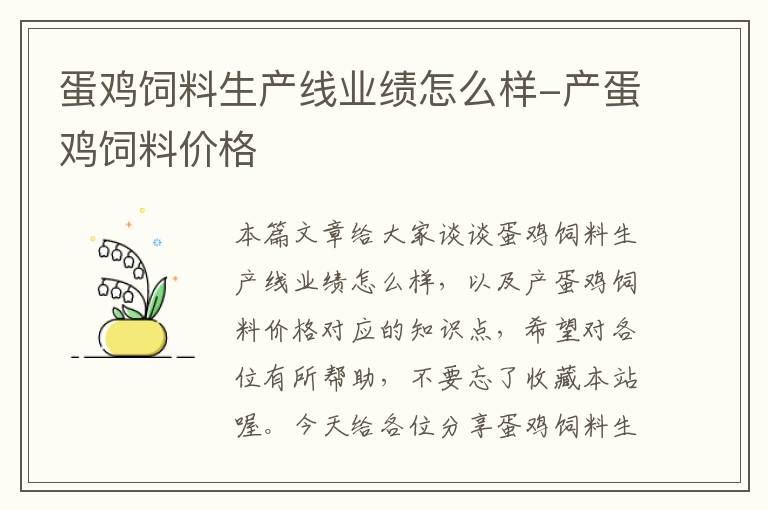 蛋鸡饲料生产线业绩怎么样-产蛋鸡饲料价格

本篇文章给大家谈谈蛋鸡饲料生产线业绩怎么样，以及产蛋鸡饲料价格对应的知识点，希望对各位有所帮助，不要忘了收藏本站喔。今天给各位分享蛋鸡饲料生